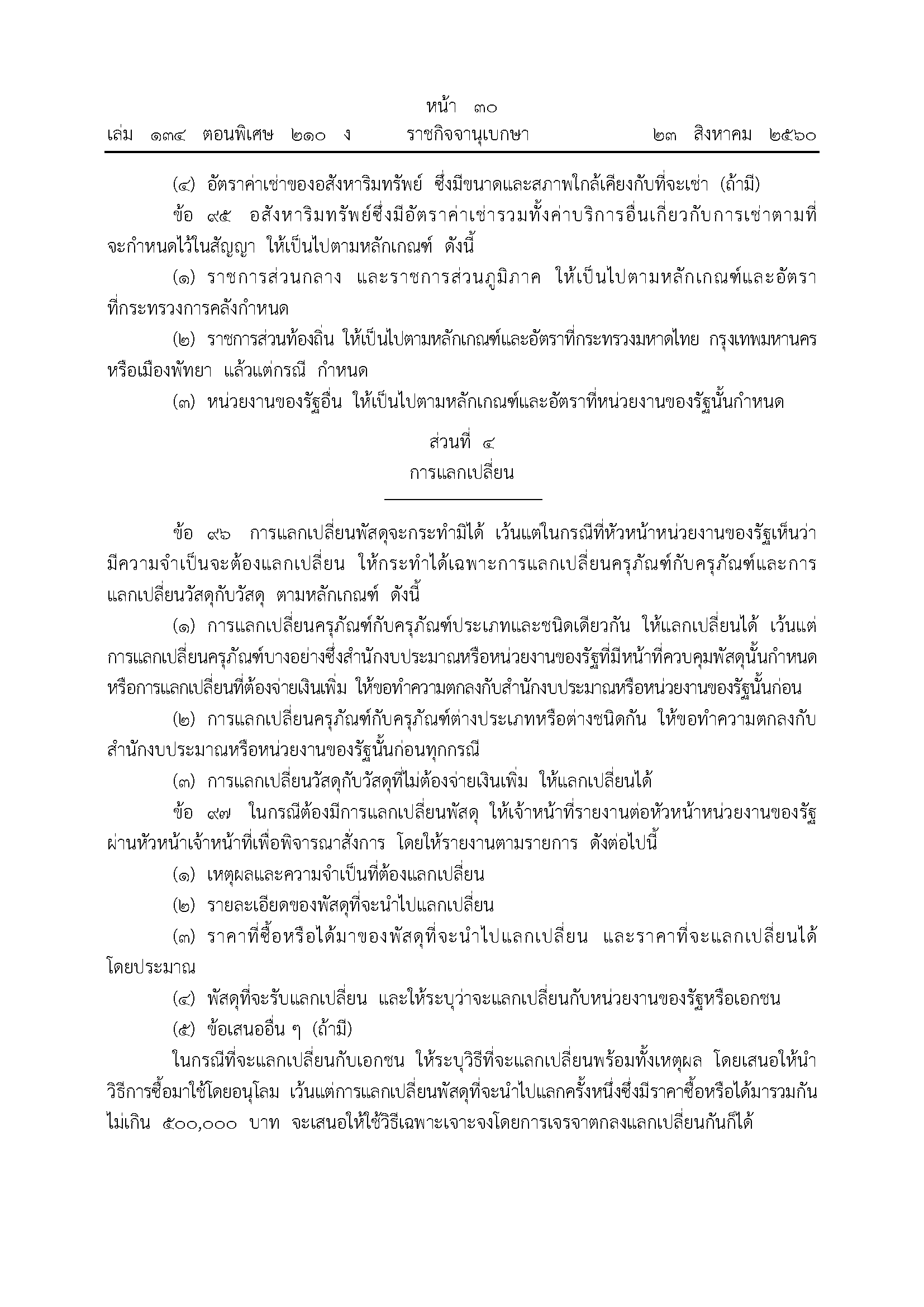 หน้า ๓๐
เล่ม ๑๓๔ ตอนพิเศษ ๒๑๐ ง ราชกิจจานุเบกษา ๒๓ สิงหาคม ๒๕๖๐

(๔) อัตราค่าเช่าของอสังหาริมทรัพย์ ซึ่งมีขนาดและสภาพใกล้เคียงกับที่จะเช่า (ถ้ามี)

ข้อ ๙๕ อสังหาริมทรัพย์ซึ่งมีอัตราค่าเช่ารวมทั้งค่าบริการอื่นเกี่ยวกับการเช่าตามที่จะกำหนดไว้ในสัญญา ให้เป็นไปตามหลักเกณฑ์ ดังนี้

(๑) ราชการส่วนกลาง และราชการส่วนภูมิภาค ให้เป็นไปตามหลักเกณฑ์และอัตราที่กระทรวงการคลังกำหนด

(๒) ราชการส่วนท้องถิ่น ให้เป็นไปตามหลักเกณฑ์และอัตราที่กระทรวงมหาดไทย กรุงเทพมหานคร หรือเมืองพัทยา แล้วแต่กรณี กำหนด

(๓) หน่วยงานของรัฐอื่น ให้เป็นไปตามหลักเกณฑ์และอัตราที่หน่วยงานของรัฐนั้นกำหนด

ส่วนที่ ๔
การแลกเปลี่ยน

ข้อ ๙๖ การแลกเปลี่ยนพัสดุจะกระทำมิได้ เว้นแต่ในกรณีที่หัวหน้าหน่วยงานของรัฐเห็นว่ามีความจำเป็นจะต้องแลกเปลี่ยน ให้กระทำได้เฉพาะการแลกเปลี่ยนครุภัณฑ์กับครุภัณฑ์และการแลกเปลี่ยนวัสดุกับวัสดุ ตามหลักเกณฑ์ ดังนี้

(๑) การแลกเปลี่ยนครุภัณฑ์กับครุภัณฑ์ประเภทและชนิดเดียวกัน ให้แลกเปลี่ยนได้ เว้นแต่การแลกเปลี่ยนครุภัณฑ์บางอย่างซึ่งสำนักงบประมาณหรือหน่วยงานของรัฐที่มีหน้าที่ควบคุมพัสดุนั้นกำหนด หรือการแลกเปลี่ยนที่ต้องจ่ายเงินเพิ่ม ให้ขอทำความตกลงกับสำนักงบประมาณหรือหน่วยงานของรัฐนั้นก่อน

(๒) การแลกเปลี่ยนครุภัณฑ์กับครุภัณฑ์ต่างประเภทหรือต่างชนิดกัน ให้ขอทำความตกลงกับสำนักงบประมาณหรือหน่วยงานของรัฐนั้นก่อนทุกกรณี

(๓) การแลกเปลี่ยนวัสดุกับวัสดุที่ไม่ต้องจ่ายเงินเพิ่ม ให้แลกเปลี่ยนได้

ข้อ ๙๗ ในกรณีต้องมีการแลกเปลี่ยนพัสดุ ให้เจ้าหน้าที่รายงานต่อหัวหน้าหน่วยงานของรัฐผ่านหัวหน้าเจ้าหน้าที่เพื่อพิจารณาสั่งการ โดยให้รายงานตามรายการ ดังต่อไปนี้

(๑) เหตุผลและความจำเป็นที่ต้องแลกเปลี่ยน

(๒) รายละเอียดของพัสดุที่จะนำไปแลกเปลี่ยน

(๓) ราคาที่ซื้อหรือได้มาของพัสดุที่จะนำไปแลกเปลี่ยน และราคาที่จะแลกเปลี่ยนได้โดยประมาณ

(๔) พัสดุที่จะรับแลกเปลี่ยน และให้ระบุว่าจะแลกเปลี่ยนกับหน่วยงานของรัฐหรือเอกชน

(๕) ข้อเสนออื่น ๆ (ถ้ามี)

ในกรณีที่จะแลกเปลี่ยนกับเอกชน ให้ระบุวิธีที่จะแลกเปลี่ยนพร้อมทั้งเหตุผล โดยเสนอให้นำวิธีการซื้อมาใช้โดยอนุโลม เว้นแต่การแลกเปลี่ยนพัสดุที่จะนำไปแลกครั้งหนึ่งซึ่งมีราคาซื้อหรือได้มารวมกันไม่เกิน ๕๐๐,๐๐๐ บาท จะเสนอให้ใช้วิธีเฉพาะเจาะจงโดยการเจรจาตกลงแลกเปลี่ยนกันก็ได้